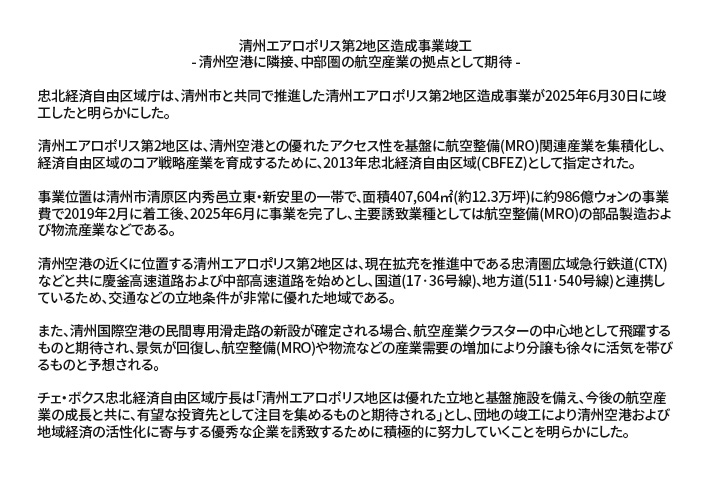 清州エアロポリス第2地区造成事業竣工
- 清州空港に隣接、中部圏の航空産業の拠点として期待 -

忠北経済自由区域庁は、清州市と共同で推進した清州エアロポリス第2地区造成事業が2025年6月30日に竣工したと明らかにした。

清州エアロポリス第2地区は、清州空港との優れたアクセス性を基盤に航空整備(MRO)関連産業を集積化し、経済自由区域のコア戦略産業を育成するために、2013年忠北経済自由区域(CBFEZ)として指定された。

事業位置は清州市清原区内秀邑立東・新安里の一帯で、面積407,604㎡(約12.3万坪)に約986億ウォンの事業費で2019年2月に着工後、2025年6月に事業を完了し、主要誘致業種としては航空整備(MRO)の部品製造および物流産業などである。

清州空港の近くに位置する清州エアロポリス第2地区は、現在拡充を推進中である忠清圏広域急行鉄道(CTX)などと共に慶釜高速道路および中部高速道路を始めとし、国道(17・36号線)、地方道(511・540号線)と連携しているため、交通などの立地条件が非常に優れた地域である。

また、清州国際空港の民間専用滑走路の新設が確定される場合、航空産業クラスターの中心地として飛躍するものと期待され、景気が回復し、航空整備(MRO)や物流などの産業需要の増加により分譲も徐々に活気を帯びるものと予想される。

チェ・ボクス忠北経済自由区域庁長は「清州エアロポリス地区は優れた立地と基盤施設を備え、今後の航空産業の成長と共に、有望な投資先として注目を集めるものと期待される」とし、団地の竣工により清州空港および地域経済の活性化に寄与する優秀な企業を誘致するために積極的に努力していくことを明らかにした。